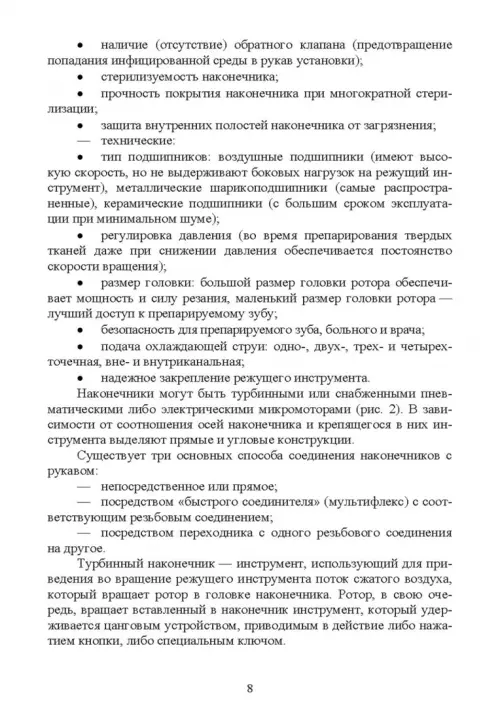 • наличие (отсутствие) обратного клапана (предотвращение попадания инфицированной среды в рукав установки);

• стерилизуемость наконечника;

• прочность покрытия наконечника при многократной стерилизации;

• защита внутренних полостей наконечника от загрязнения;

— технические:

• тип подшипников: воздушные подшипники (имеют высокую скорость, но не выдерживают боковых нагрузок на режущий инструмент), металлические шарикоподшипники (самые распространенные), керамические подшипники (с большим сроком эксплуатации при минимальном шуме);

• регулировка давления (во время препарирования твердых тканей даже при снижении давления обеспечивается постоянство скорости вращения);

• размер головки: большой размер головки ротора обеспечивает мощность и силу резания, маленький размер головки ротора — лучший доступ к препарируемому зубу;

• безопасность для препарируемого зуба, больного и врача;

• подача охлаждающей струи: одно-, двух-, трех- и четырехточечная, вне- и внутриканальная;

• надежное закрепление режущего инструмента.

Наконечники могут быть турбинными или снабженными пневматическими либо электрическими микромоторами (рис. 2). В зависимости от соотношения осей наконечника и крепящегося в них инструмента выделяют прямые и угловые конструкции.

Существует три основных способа соединения наконечников с рукавом:

— непосредственное или прямое;

— посредством «быстрого соединителя» (мультифлекс) с соответствующим резьбовым соединением;

— посредством переходника с одного резьбового соединения на другое.

Турбинный наконечник — инструмент, использующий для приведения во вращение режущего инструмента поток сжатого воздуха, который вращает ротор в головке наконечника. Ротор, в свою очередь, вращает вставленный в наконечник инструмент, который удерживается цанговым устройством, приводимым в действие либо нажатием кнопки, либо специальным ключом.

8